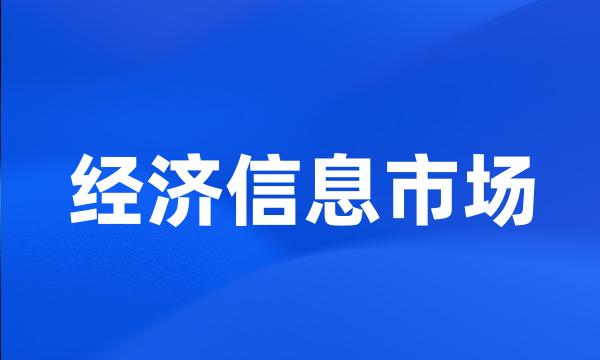 经济信息市场